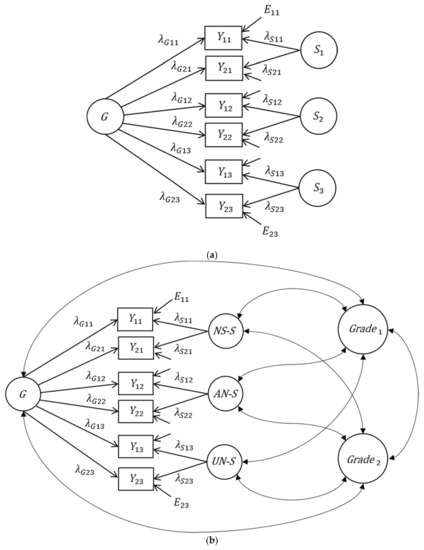 $E_{11}$
$\lambda_{G11}$
$Y_{11}$
$\lambda_{S11}$
$S_1$
$\lambda_{G21}$
$Y_{21}$
$\lambda_{S21}$
$\lambda_{G12}$
$Y_{12}$
$\lambda_{S12}$
$G$
$S_2$
$\lambda_{G22}$
$Y_{22}$
$\lambda_{S22}$
$\lambda_{G13}$
$Y_{13}$
$\lambda_{S13}$
$S_3$
$\lambda_{G23}$
$Y_{23}$
$\lambda_{S23}$
$E_{23}$

(a)

$E_{11}$
$\lambda_{G11}$
$Y_{11}$
$\lambda_{S11}$
$NS\text{-}S$
$Grade_1$
$\lambda_{G21}$
$Y_{21}$
$\lambda_{S21}$
$\lambda_{G12}$
$Y_{12}$
$\lambda_{S12}$
$G$
$AN\text{-}S$
$\lambda_{G22}$
$Y_{22}$
$\lambda_{S22}$
$\lambda_{G13}$
$Y_{13}$
$\lambda_{S13}$
$UN\text{-}S$
$Grade_2$
$\lambda_{G23}$
$Y_{23}$
$\lambda_{S23}$
$E_{23}$

(b)